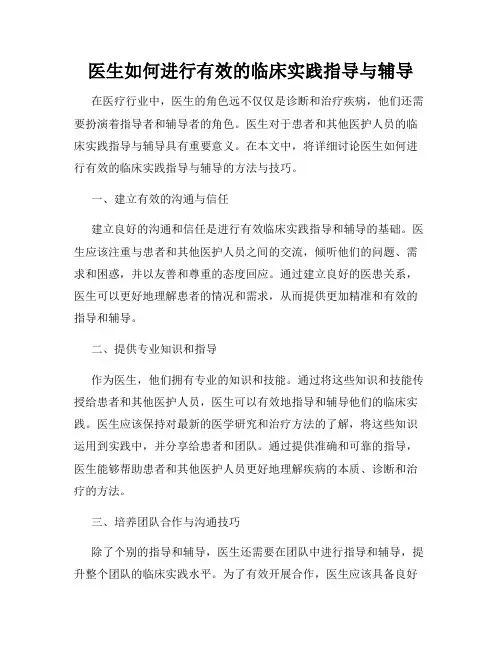 医生如何进行有效的临床实践指导与辅导

在医疗行业中，医生的角色远不仅仅是诊断和治疗疾病，他们还需要扮演着指导者和辅导者的角色。医生对于患者和其他医护人员的临床实践指导与辅导具有重要意义。在本文中，将详细讨论医生如何进行有效的临床实践指导与辅导的方法与技巧。

一、建立有效的沟通与信任

建立良好的沟通和信任是进行有效临床实践指导和辅导的基础。医生应该注重与患者和其他医护人员之间的交流，倾听他们的问题、需求和困惑，并以友善和尊重的态度回应。通过建立良好的医患关系，医生可以更好地理解患者的情况和需求，从而提供更加精准和有效的指导和辅导。

二、提供专业知识和指导

作为医生，他们拥有专业的知识和技能。通过将这些知识和技能传授给患者和其他医护人员，医生可以有效地指导和辅导他们的临床实践。医生应该保持对最新的医学研究和治疗方法的了解，将这些知识运用到实践中，并分享给患者和团队。通过提供准确和可靠的指导，医生能够帮助患者和其他医护人员更好地理解疾病的本质、诊断和治疗的方法。

三、培养团队合作与沟通技巧

除了个别的指导和辅导，医生还需要在团队中进行指导和辅导，提升整个团队的临床实践水平。为了有效开展合作，医生应该具备良好